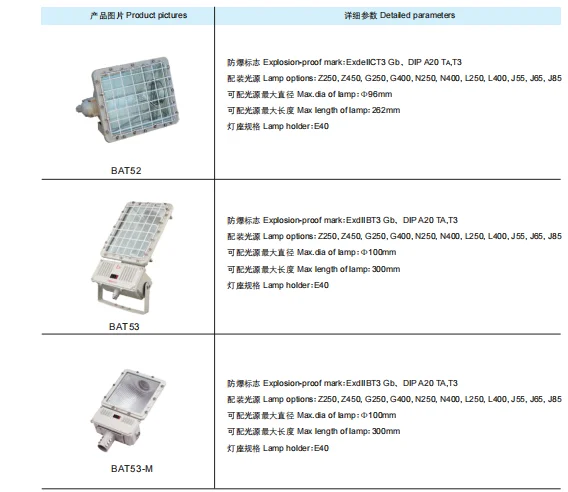 | 产品图片 Product pictures | 详细参数 Detailed parameters |
|---|---|
| BAT52 | 防爆标志 Explosion-proof mark:ExdeIICT3 Gb、DIP A20 TA,T3 配装光源 Lamp options:Z250, Z450, G250, G400, N250, N400, L250, L400, J55, J65, J85 可配光源最大直径 Max.dia of lamp:Φ96mm 可配光源最大长度 Max length of lamp:262mm 灯座规格 Lamp holder:E40 |
| BAT53 | 防爆标志 Explosion-proof mark:ExdIIBT3 Gb、DIP A20 TA,T3 配装光源 Lamp options:Z250, Z450, G250, G400, N250, N400, L250, L400, J55, J65, J85 可配光源最大直径 Max.dia of lamp:Φ100mm 可配光源最大长度 Max length of lamp:300mm 灯座规格 Lamp holder:E40 |
| BAT53-M | 防爆标志 Explosion-proof mark:ExdIIBT3 Gb、DIP A20 TA,T3 配装光源 Lamp options:Z250, Z450, G250, G400, N250, N400, L250, L400, J55, J65, J85 可配光源最大直径 Max.dia of lamp:Φ100mm 可配光源最大长度 Max length of lamp:300mm 灯座规格 Lamp holder:E40 |